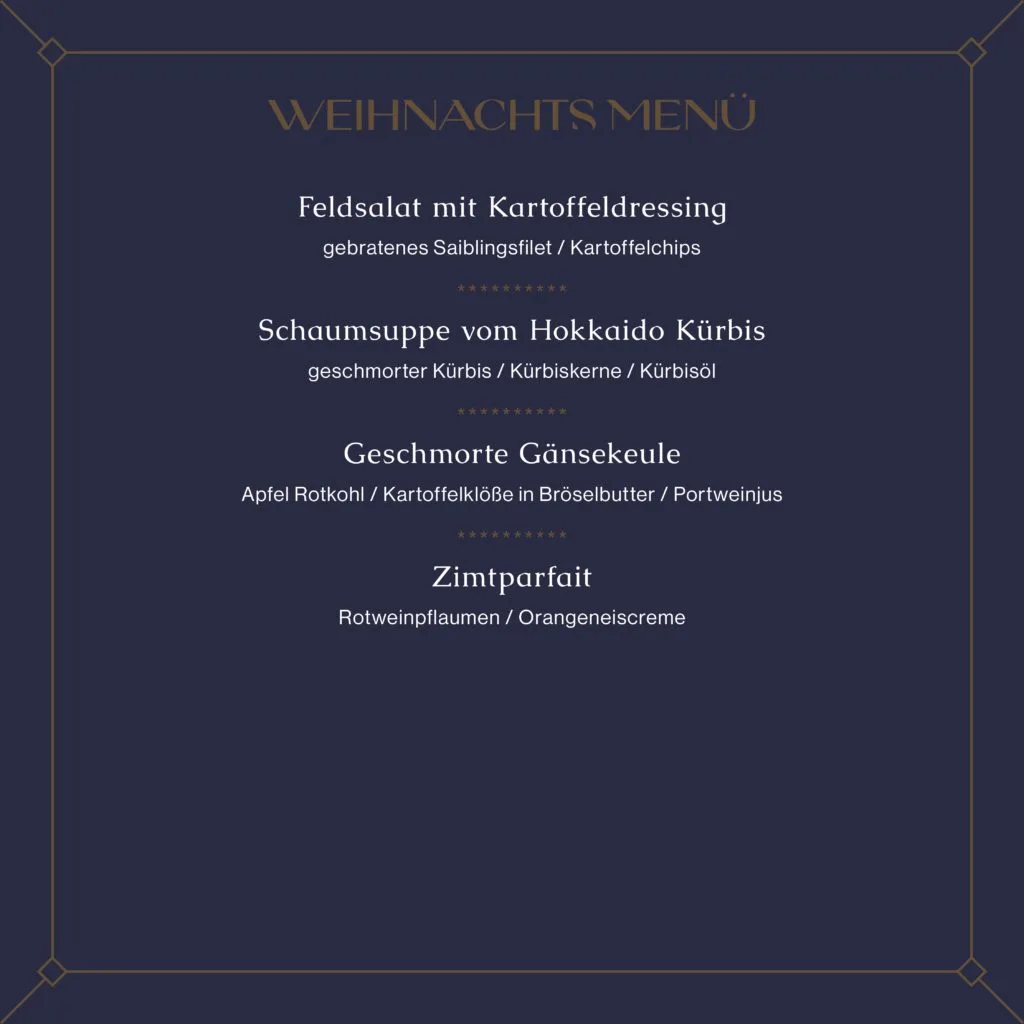 WEIHNACHTS MENÜ

Feldsalat mit Kartoffeldressing

gebratenes Saiblingsfilet / Kartoffelchips

**********

Schaumsuppe vom Hokkaido Kürbis

geschmorter Kürbis / Kürbiskerne / Kürbisöl

**********

Geschmorte Gänsekeule

Apfel Rotkohl / Kartoffelklöße in Bröselbutter / Portweinjus

**********

Zimtparfait

Rotweinpflaumen / Orangeneiscreme